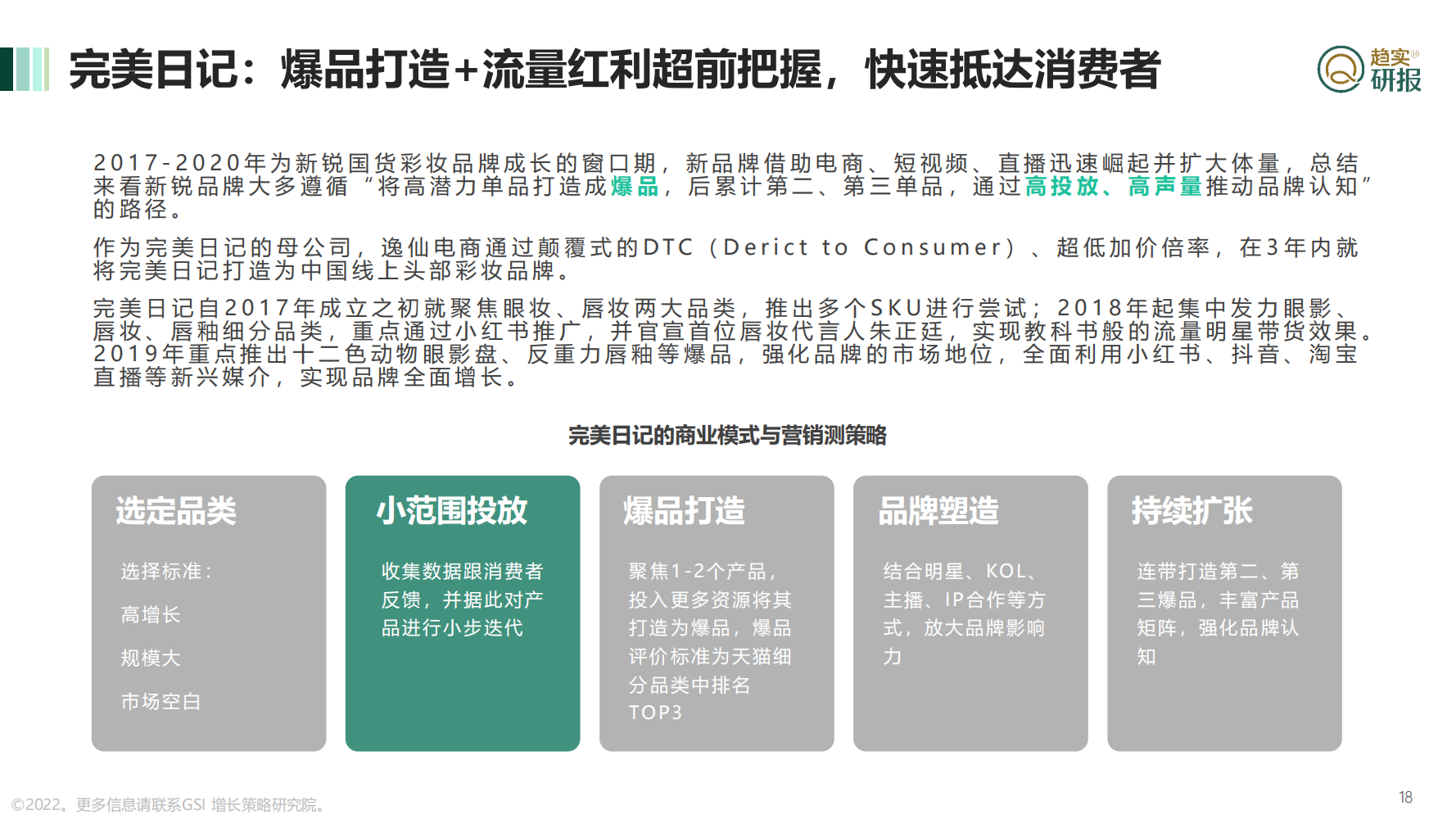 完美日记：爆品打造+流量红利超前把握，快速抵达消费者

趋实®
研报

2017-2020年为新锐国货彩妆品牌成长的窗口期，新品牌借助电商、短视频、直播迅速崛起并扩大体量，总结来看新锐品牌大多遵循“将高潜力单品打造成爆品，后累计第二、第三单品，通过高投放、高声量推动品牌认知”的路径。

作为完美日记的母公司，逸仙电商通过颠覆式的DTC（Derict to Consumer）、超低加价倍率，在3年内就将完美日记打造为中国线上头部彩妆品牌。

完美日记自2017年成立之初就聚焦眼妆、唇妆两大品类，推出多个SKU进行尝试；2018年起集中发力眼影、唇妆、唇釉细分品类，重点通过小红书推广，并官宣首位唇妆代言人朱正廷，实现教科书般的流量明星带货效果。2019年重点推出十二色动物眼影盘、反重力唇釉等爆品，强化品牌的市场地位，全面利用小红书、抖音、淘宝直播等新兴媒介，实现品牌全面增长。

完美日记的商业模式与营销测策略

选定品类
选择标准：
高增长
规模大
市场空白

小范围投放
收集数据跟消费者反馈，并据此对产品进行小步迭代

爆品打造
聚焦1-2个产品，投入更多资源将其打造为爆品，爆品评价标准为天猫细分品类中排名TOP3

品牌塑造
结合明星、KOL、主播、IP合作等方式，放大品牌影响力

持续扩张
连带打造第二、第三爆品，丰富产品矩阵，强化品牌认知

©2022。更多信息请联系GSI 增长策略研究院。

18